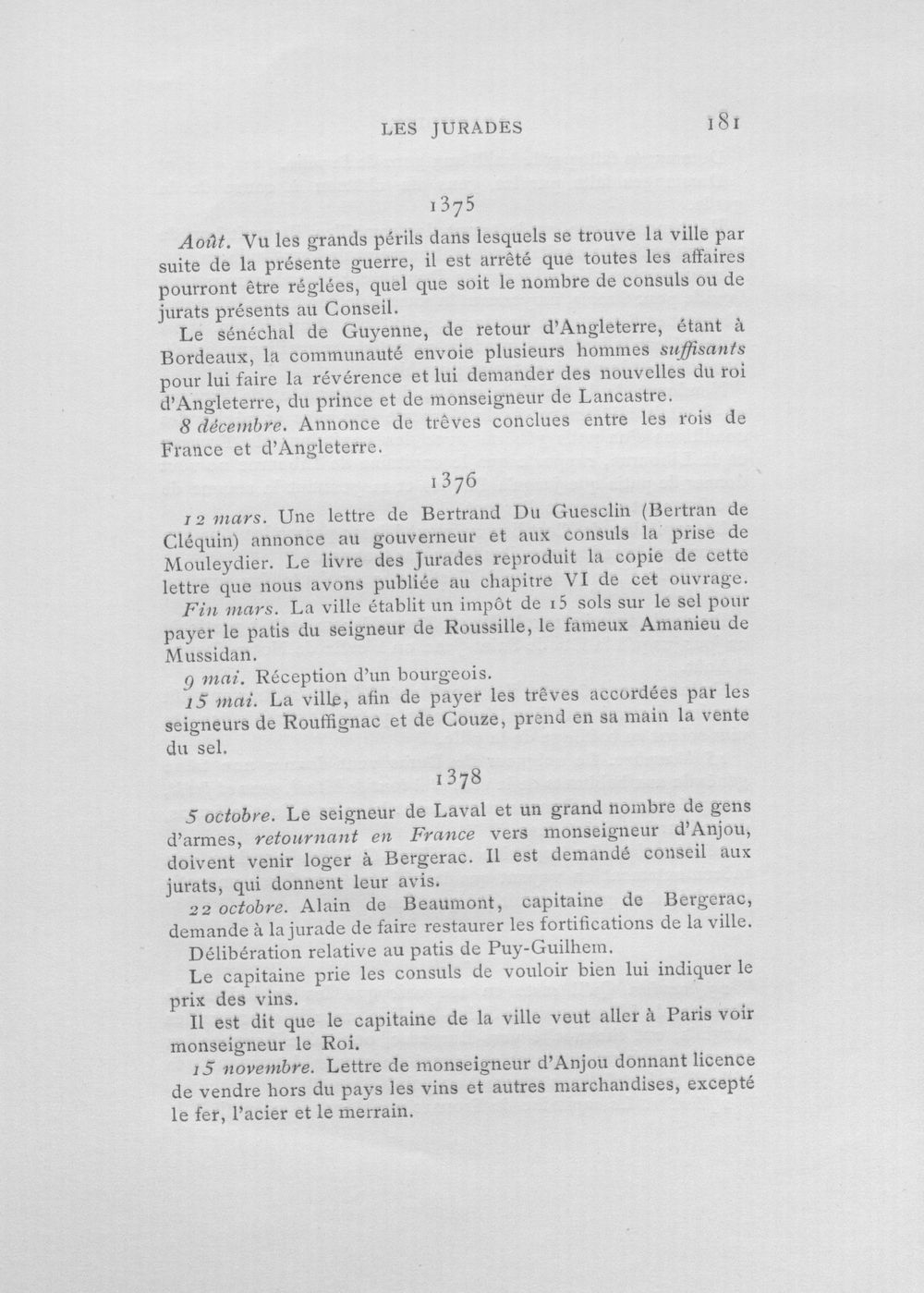 LES JURADES 181

1375

Août. Vu les grands périls dans lesquels se trouve la ville par suite de la présente guerre, il est arrêté que toutes les affaires pourront être réglées, quel que soit le nombre de consuls ou de jurats présents au Conseil.

Le sénéchal de Guyenne, de retour d'Angleterre, étant à Bordeaux, la communauté envoie plusieurs hommes suffisants pour lui faire la révérence et lui demander des nouvelles du roi d'Angleterre, du prince et de monseigneur de Lancastre.

8 décembre. Annonce de trêves conclues entre les rois de France et d'Angleterre.

1376

12 mars. Une lettre de Bertrand Du Guesclin (Bertran de Cléquin) annonce au gouverneur et aux consuls la prise de Mouleydier. Le livre des Jurades reproduit la copie de cette lettre que nous avons publiée au chapitre VI de cet ouvrage.

Fin mars. La ville établit un impôt de 15 sols sur le sel pour payer le patis du seigneur de Roussille, le fameux Amanieu de Mussidan.

9 mai. Réception d'un bourgeois.

15 mai. La ville, afin de payer les trêves accordées par les seigneurs de Rouffignac et de Couze, prend en sa main la vente du sel.

1378

5 octobre. Le seigneur de Laval et un grand nombre de gens d'armes, retournant en France vers monseigneur d'Anjou, doivent venir loger à Bergerac. Il est demandé conseil aux jurats, qui donnent leur avis.

22 octobre. Alain de Beaumont, capitaine de Bergerac, demande à la jurade de faire restaurer les fortifications de la ville.

Délibération relative au patis de Puy-Guilhem.

Le capitaine prie les consuls de vouloir bien lui indiquer le prix des vins.

Il est dit que le capitaine de la ville veut aller à Paris voir monseigneur le Roi.

15 novembre. Lettre de monseigneur d'Anjou donnant licence de vendre hors du pays les vins et autres marchandises, excepté le fer, l'acier et le merrain.